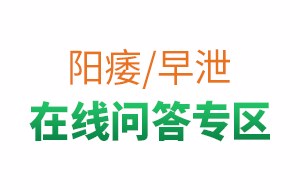 阳痿/早泄
在线问答专区